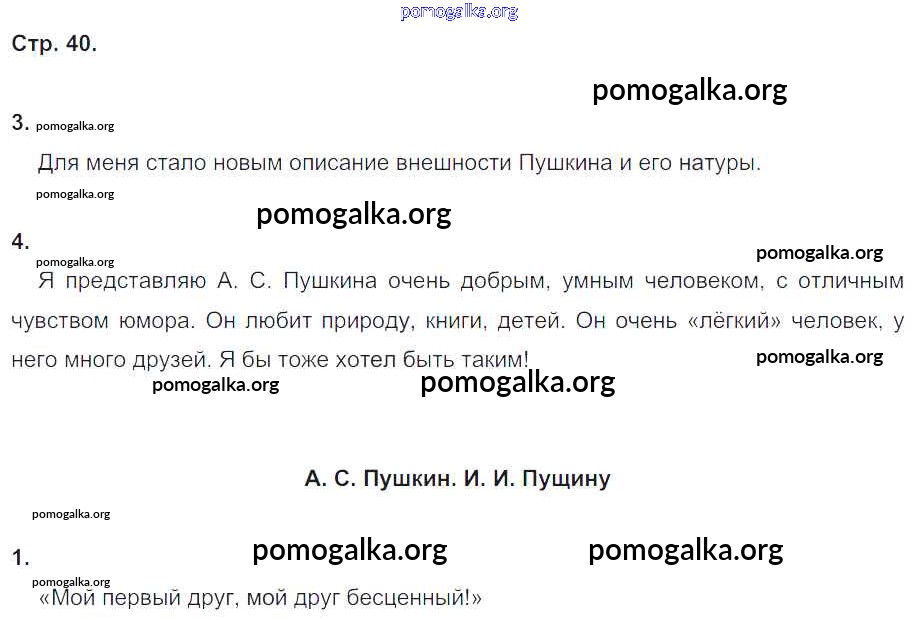 pomogalka.org

Стр. 40.

pomogalka.org

3. pomogalka.org

Для меня стало новым описание внешности Пушкина и его натуры.

pomogalka.org

pomogalka.org

4.

pomogalka.org

pomogalka.org

Я представляю А. С. Пушкина очень добрым, умным человеком, с отличным чувством юмора. Он любит природу, книги, детей. Он очень «лёгкий» человек, у него много друзей. Я бы тоже хотел быть таким!

pomogalka.org

pomogalka.org

pomogalka.org

А. С. Пушкин. И. И. Пущину

pomogalka.org

1. pomogalka.org pomogalka.org

pomogalka.org

«Мой первый друг, мой друг бесценный!»